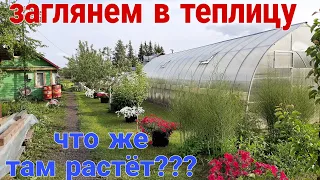 заглянем в теплицу

что же
там растёт???